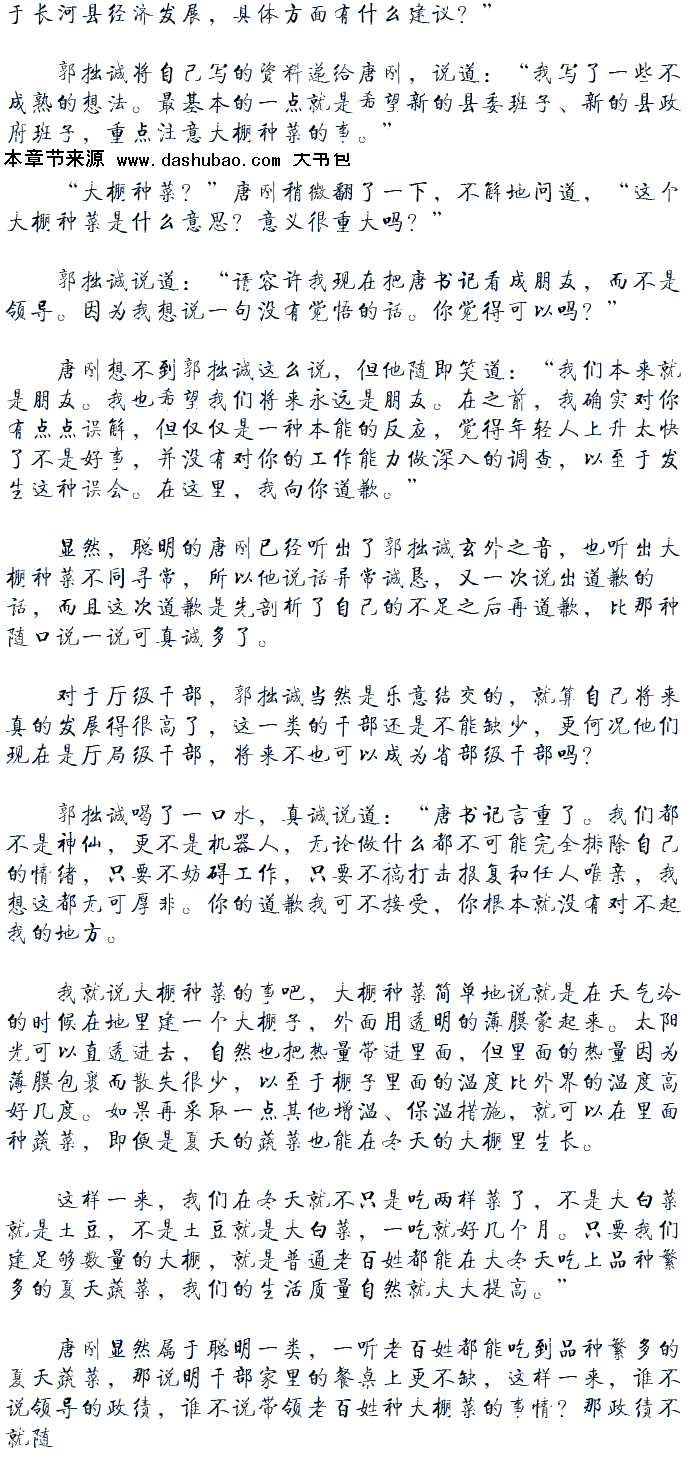 于长河县经济发展，具体方面有什么建议？”

郭拙诚将自己写的资料递给唐刚，说道：“我写了一些不成熟的想法。最基本的一点就是希望新的县委班子、新的县政府班子，重点注意大棚种菜的事。”
本章节来源 www.dashubao.com 大书包
“大棚种菜？”唐刚稍微翻了一下，不解地问道，“这个大棚种菜是什么意思？意义很重大吗？”

郭拙诚说道：“请容许我现在把唐书记看成朋友，而不是领导。因为我想说一句没有觉悟的话。你觉得可以吗？”

唐刚想不到郭拙诚这么说，但他随即笑道：“我们本来就是朋友。我也希望我们将来永远是朋友。在之前，我确实对你有点点误解，但仅仅是一种本能的反应，觉得年轻人上升太快了不是好事，并没有对你的工作能力做深入的调查，以至于发生这种误会。在这里，我向你道歉。”

显然，聪明的唐刚已经听出了郭拙诚玄外之音，也听出大棚种菜不同寻常，所以他说话异常诚恳，又一次说出道歉的话，而且这次道歉是先剖析了自己的不足之后再道歉，比那种随口说一说可真诚多了。

对于厅级干部，郭拙诚当然是乐意结交的，就算自己将来真的发展得很高了，这一类的干部还是不能缺少，更何况他们现在是厅局级干部，将来不也可以成为省部级干部吗？

郭拙诚喝了一口水，真诚说道：“唐书记言重了。我们都不是神仙，更不是机器人，无论做什么都不可能完全排除自己的情绪，只要不妨碍工作，只要不搞打击报复和任人唯亲，我想这都无可厚非。你的道歉我可不接受，你根本就没有对不起我的地方。

我就说大棚种菜的事吧，大棚种菜简单地说就是在天气冷的时候在地里建一个大棚子，外面用透明的薄膜蒙起来。太阳光可以直透进去，自然也把热量带进里面，但里面的热量因为薄膜包裹而散失很少，以至于棚子里面的温度比外界的温度高好几度。如果再采取一点其他增温、保温措施，就可以在里面种蔬菜，即便是夏天的蔬菜也能在冬天的大棚里生长。

这样一来，我们在冬天就不只是吃两样菜了，不是大白菜就是土豆，不是土豆就是大白菜，一吃就好几个月。只要我们建足够数量的大棚，就是普通老百姓都能在大冬天吃上品种繁多的夏天蔬菜，我们的生活质量自然就大大提高。”

唐刚显然属于聪明一类，一听老百姓都能吃到品种繁多的夏天蔬菜，那说明干部家里的餐桌上更不缺，这样一来，谁不说领导的政绩，谁不说带领老百姓种大棚菜的事情？那政绩不就随